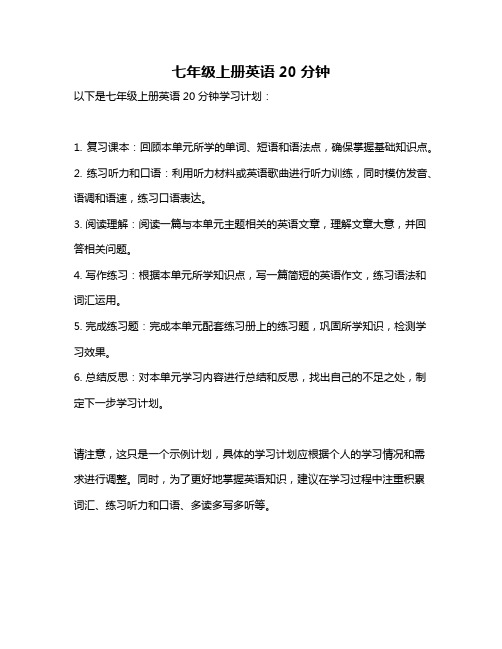 七年级上册英语 20 分钟

以下是七年级上册英语 20 分钟学习计划：

1. 复习课本：回顾本单元所学的单词、短语和语法点，确保掌握基础知识点。

2. 练习听力和口语：利用听力材料或英语歌曲进行听力训练，同时模仿发音、语调和语速，练习口语表达。

3. 阅读理解：阅读一篇与本单元主题相关的英语文章，理解文章大意，并回答相关问题。

4. 写作练习：根据本单元所学知识点，写一篇简短的英语作文，练习语法和词汇运用。

5. 完成练习题：完成本单元配套练习册上的练习题，巩固所学知识，检测学习效果。

6. 总结反思：对本单元学习内容进行总结和反思，找出自己的不足之处，制定下一步学习计划。

请注意，这只是一个示例计划，具体的学习计划应根据个人的学习情况和需求进行调整。同时，为了更好地掌握英语知识，建议在学习过程中注重积累词汇、练习听力和口语、多读多写多听等。